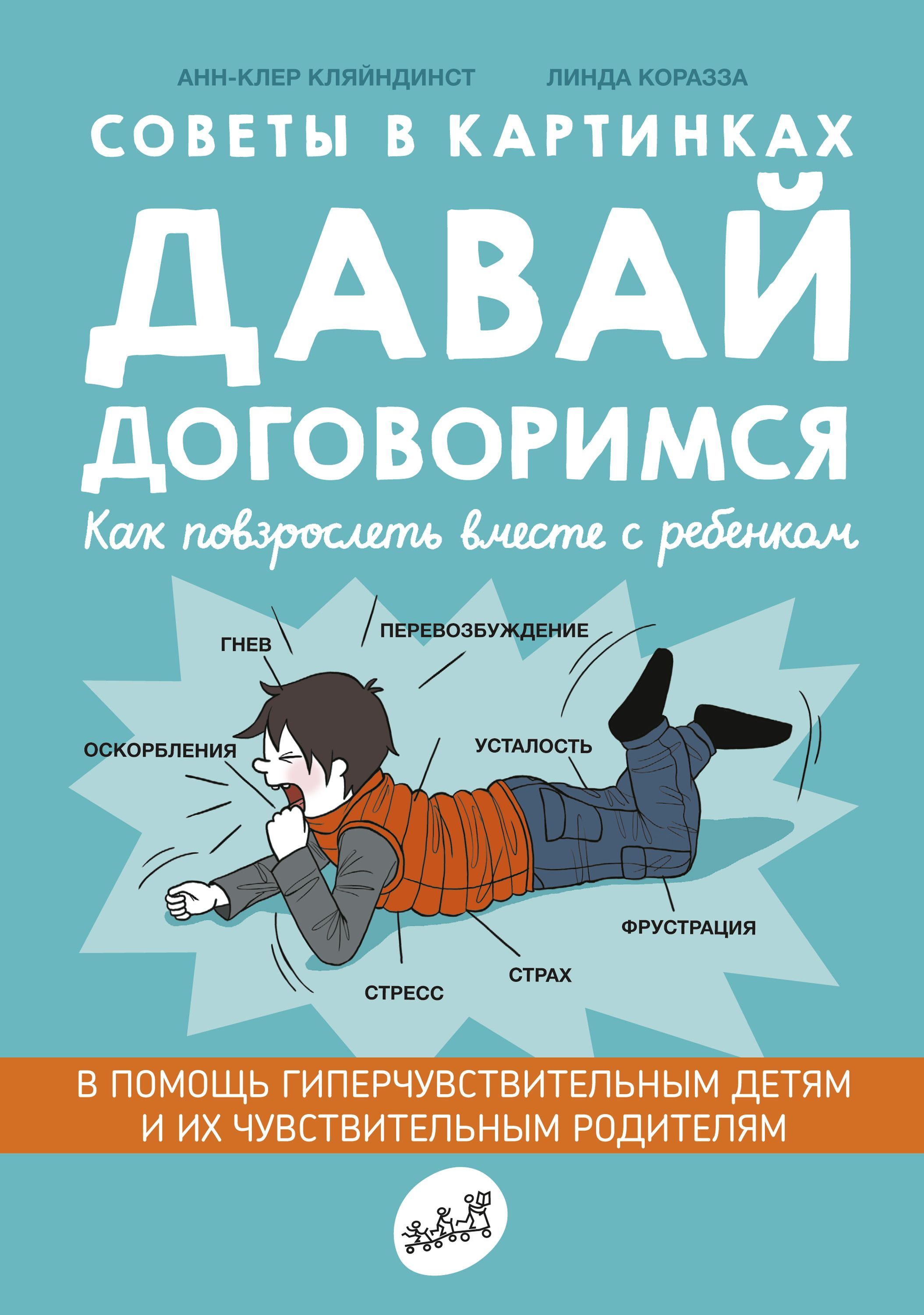 АНН-КЛЕР КЛЯЙНДИНСТ ЛИНДА КОРАЗЗА

СОВЕТЫ В КАРТИНКАХ

ДАВАЙ ДОГОВОРИМСЯ

Как повзрослеть вместе с ребенком

ГНЕВ

ПЕРЕВОЗБУЖДЕНИЕ

ОСКОРБЛЕНИЯ

УСТАЛОСТЬ

ФРУСТРАЦИЯ

СТРАХ

СТРЕСС

В ПОМОЩЬ ГИПЕРЧУВСТВИТЕЛЬНЫМ ДЕТЯМ И ИХ ЧУВСТВИТЕЛЬНЫМ РОДИТЕЛЯМ